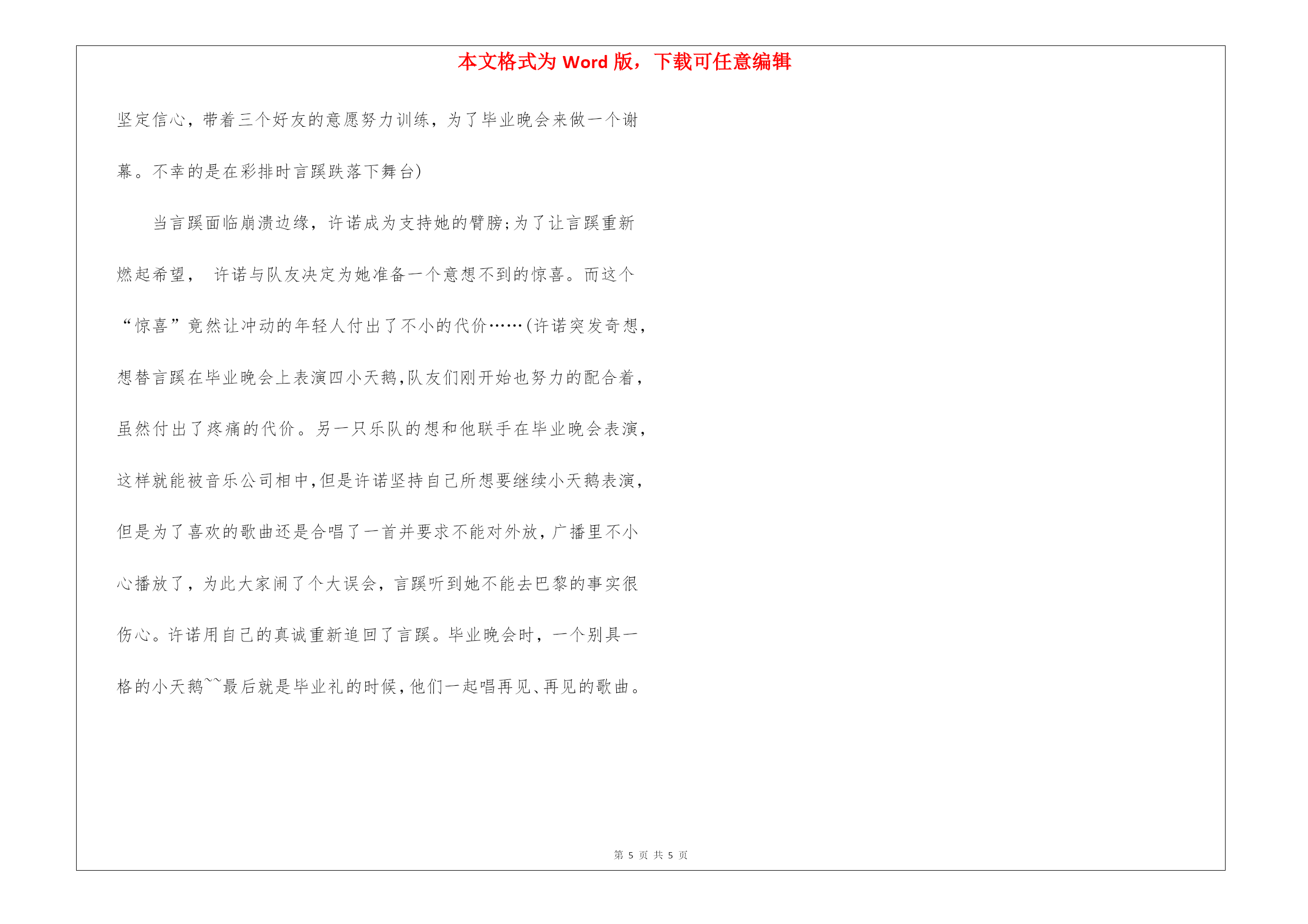 本文格式为 Word 版，下载可任意编辑

坚定信心，带着三个好友的意愿努力训练，为了毕业晚会来做一个谢幕。不幸的是在彩排时言蹊跌落下舞台)

当言蹊面临崩溃边缘，许诺成为支持她的臂膀;为了让言蹊重新燃起希望， 许诺与队友决定为她准备一个意想不到的惊喜。而这个“惊喜”竟然让冲动的年轻人付出了不小的代价……(许诺突发奇想，想替言蹊在毕业晚会上表演四小天鹅,队友们刚开始也努力的配合着，虽然付出了疼痛的代价。另一只乐队的想和他联手在毕业晚会表演，这样就能被音乐公司相中,但是许诺坚持自己所想要继续小天鹅表演，但是为了喜欢的歌曲还是合唱了一首并要求不能对外放，广播里不小心播放了，为此大家闹了个大误会，言蹊听到她不能去巴黎的事实很伤心。许诺用自己的真诚重新追回了言蹊。毕业晚会时，一个别具一格的小天鹅~~最后就是毕业礼的时候,他们一起唱再见、再见的歌曲。

第 5 页 共 5 页